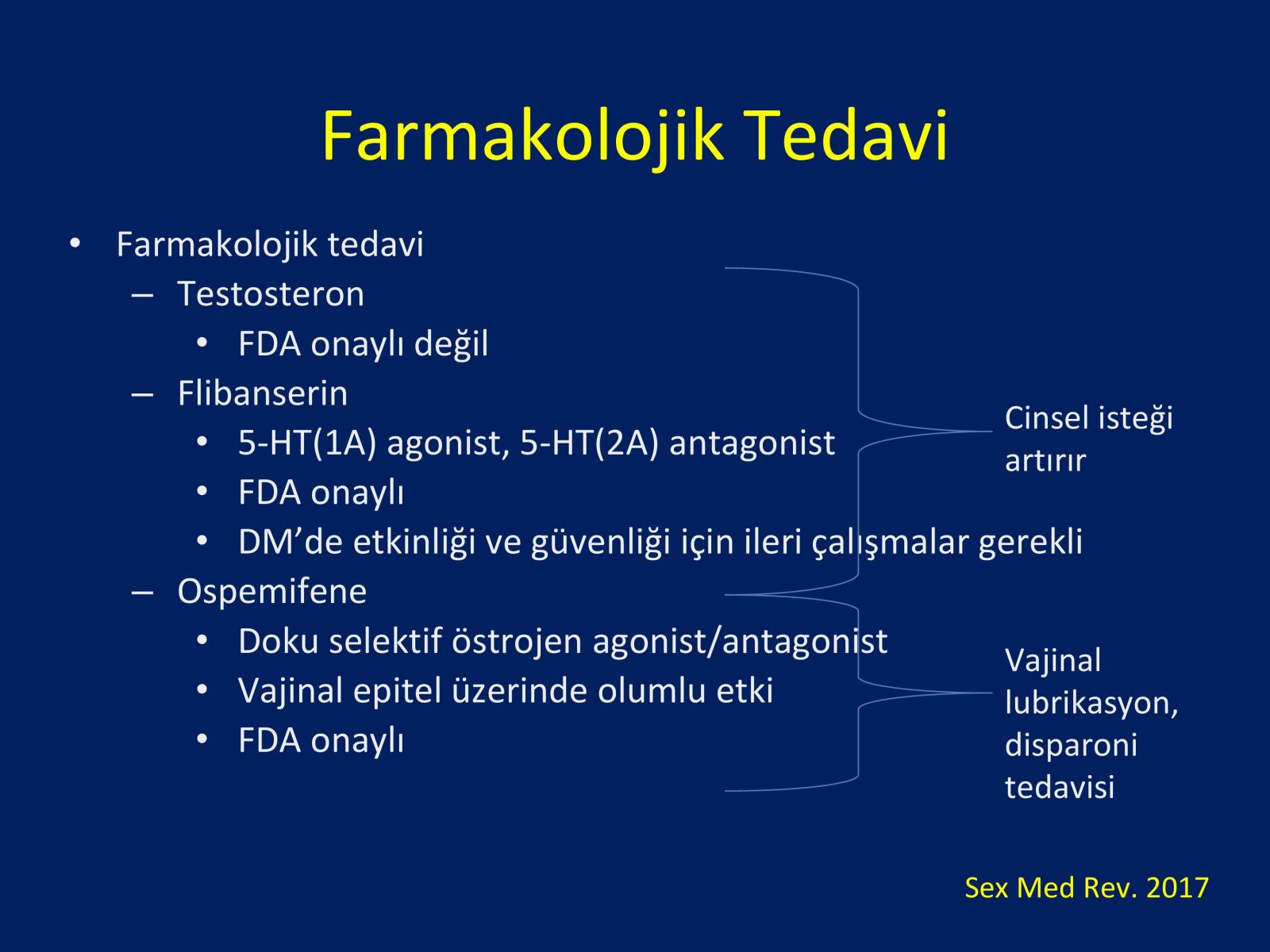 Farmakolojik Tedavi

• Farmakolojik tedavi
  – Testosteron
    • FDA onaylı değil
  – Flibanserin
    • 5-HT(1A) agonist, 5-HT(2A) antagonist
    • FDA onaylı
    • DM’de etkinliği ve güvenliği için ileri çalışmalar gerekli
  – Ospemifene
    • Doku selektif östrojen agonist/antagonist
    • Vajinal epitel üzerinde olumlu etki
    • FDA onaylı

Cinsel isteği artırır

Vajinal lubrikasyon, disparoni tedavisi

Sex Med Rev. 2017